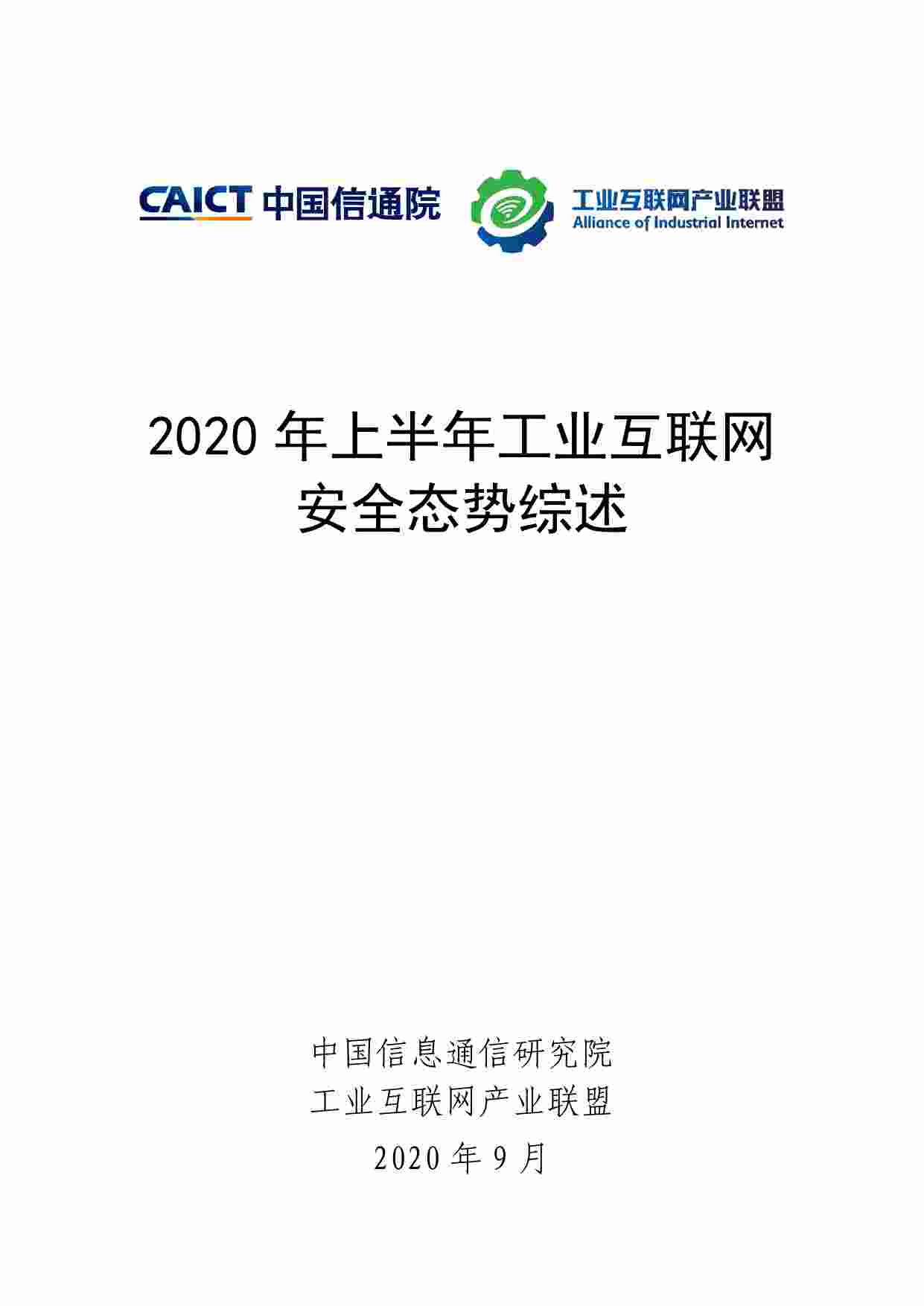 CAICT 中国信通院

工业互联网产业联盟
Alliance of Industrial Internet

2020 年上半年工业互联网
安全态势综述

中国信息通信研究院
工业互联网产业联盟
2020 年 9 月